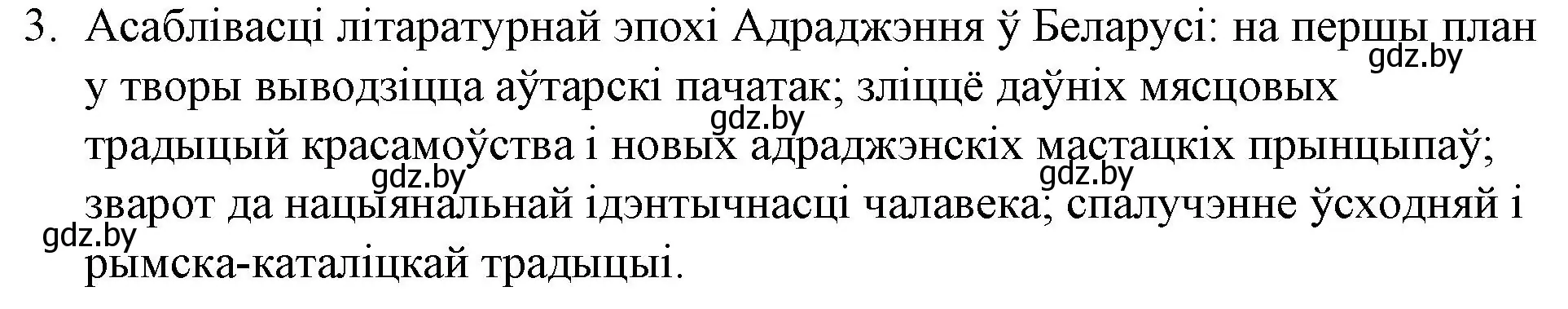 3. Асаблівасці літаратурнай эпохі Адраджэння ў Беларусі: на першы план у творы выводзіцца аўтарскі пачатак; зліццё даўніх мясцовых традыцый красамоўства і новых адраджэнскіх мастацкіх прынцыпаў; зварот да нацыянальнай ідэнтычнасці чалавека; спалучэнне ўсходняй і рымска-каталіцкай традыцыі.

gdz.by

gdz.by

gdz.by

gdz.by

gdz.by